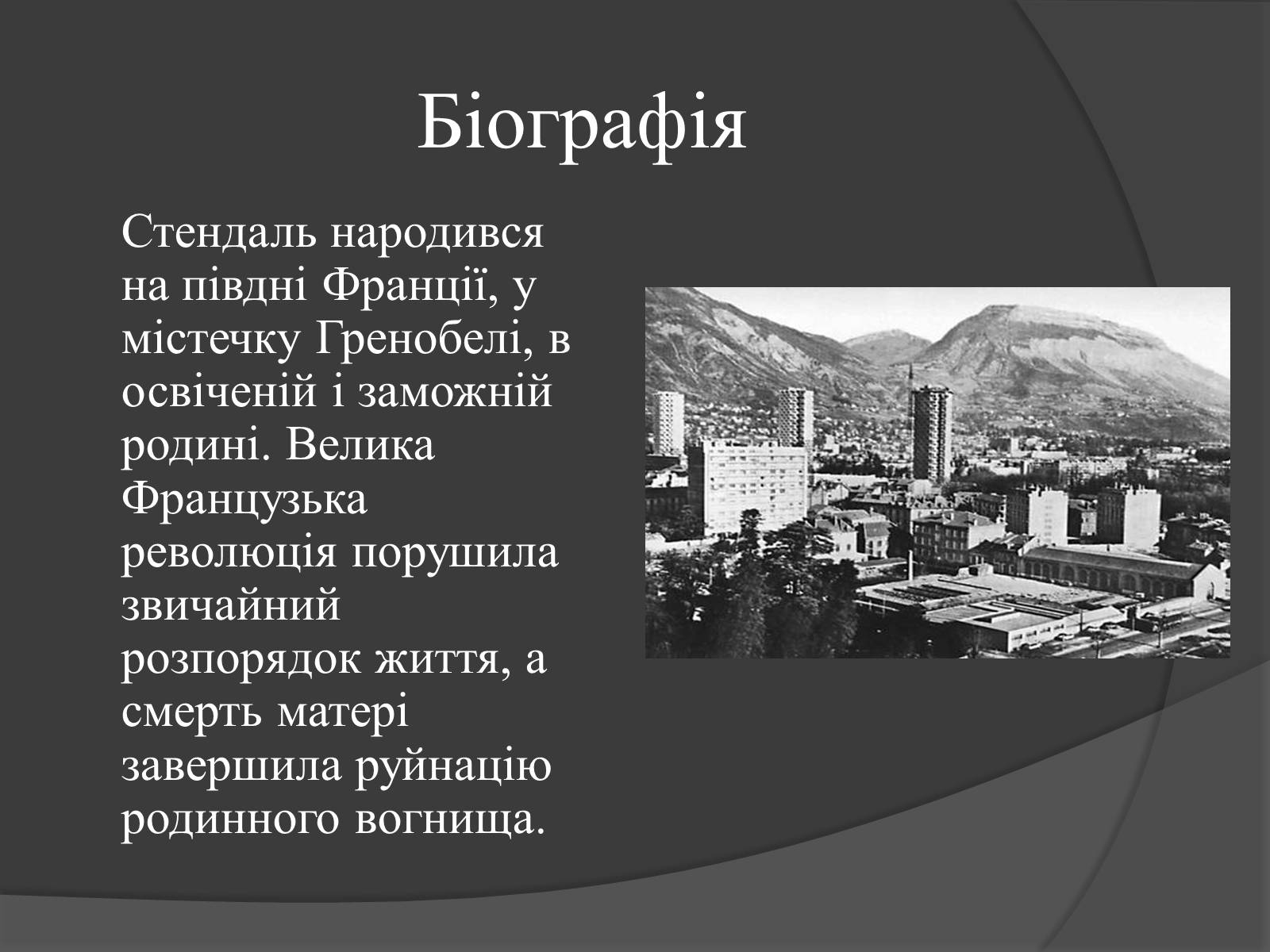 Біографія

Стендаль народився на півдні Франції, у містечку Гренобелі, в освіченій і заможній родині. Велика Французька революція порушила звичайний розпорядок життя, а смерть матері завершила руйнацію родинного вогнища.